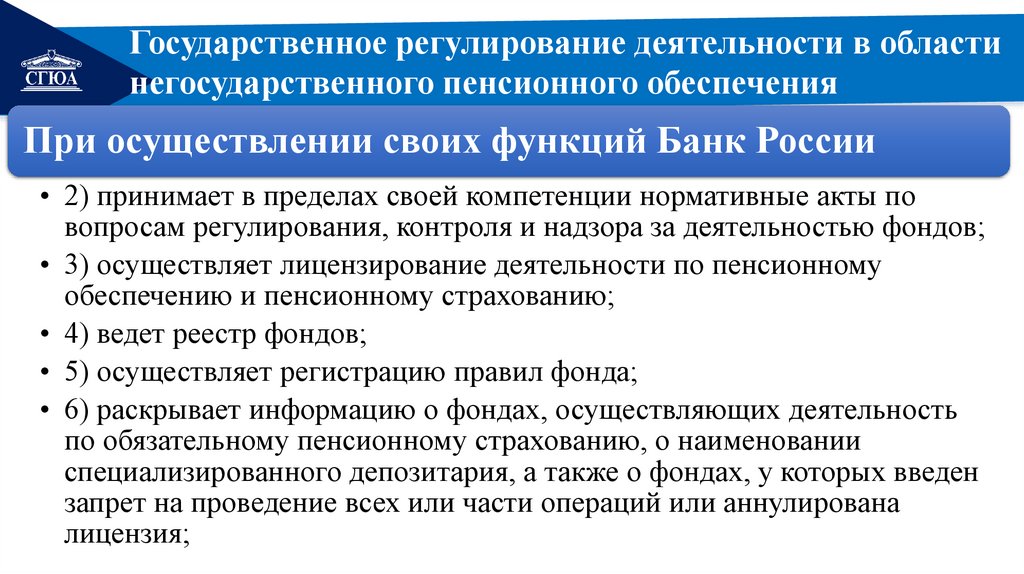 СГЮА

Государственное регулирование деятельности в области негосударственного пенсионного обеспечения

При осуществлении своих функций Банк России

• 2) принимает в пределах своей компетенции нормативные акты по вопросам регулирования, контроля и надзора за деятельностью фондов;
• 3) осуществляет лицензирование деятельности по пенсионному обеспечению и пенсионному страхованию;
• 4) ведет реестр фондов;
• 5) осуществляет регистрацию правил фонда;
• 6) раскрывает информацию о фондах, осуществляющих деятельность по обязательному пенсионному страхованию, о наименовании специализированного депозитария, а также о фондах, у которых введен запрет на проведение всех или части операций или аннулирована лицензия;